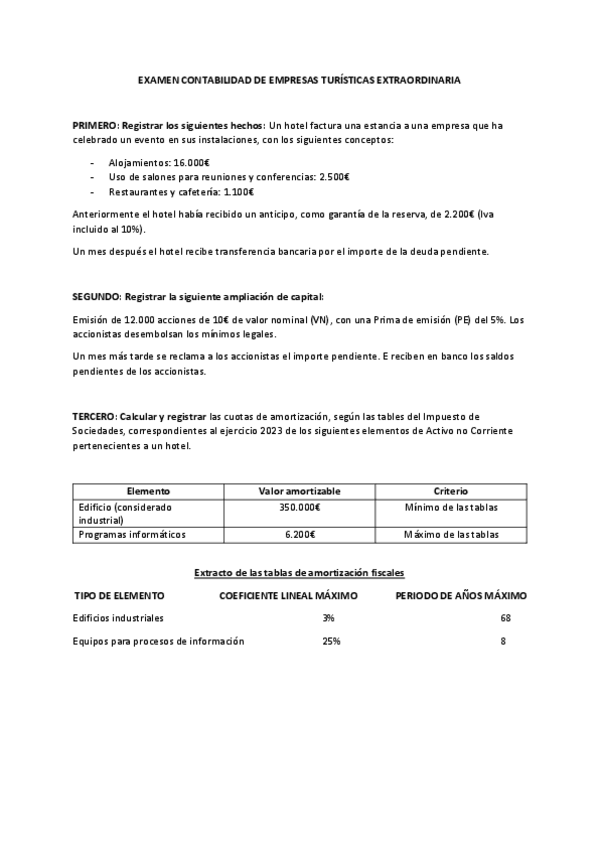 EXAMEN CONTABILIDAD DE EMPRESAS TURÍSTICAS EXTRAORDINARIA

PRIMERO: Registrar los siguientes hechos: Un hotel factura una estancia a una empresa que ha celebrado un evento en sus instalaciones, con los siguientes conceptos:

- Alojamientos: 16.000€
- Uso de salones para reuniones y conferencias: 2.500€
- Restaurantes y cafetería: 1.100€

Anteriormente el hotel había recibido un anticipo, como garantía de la reserva, de 2.200€ (Iva incluido al 10%).

Un mes después el hotel recibe transferencia bancaria por el importe de la deuda pendiente.

SEGUNDO: Registrar la siguiente ampliación de capital:

Emisión de 12.000 acciones de 10€ de valor nominal (VN), con una Prima de emisión (PE) del 5%. Los accionistas desembolsan los mínimos legales.

Un mes más tarde se reclama a los accionistas el importe pendiente. E reciben en banco los saldos pendientes de los accionistas.

TERCERO: Calcular y registrar las cuotas de amortización, según las tables del Impuesto de Sociedades, correspondientes al ejercicio 2023 de los siguientes elementos de Activo no Corriente pertenecientes a un hotel.

| Elemento | Valor amortizable | Criterio |
|---|---|---|
| Edificio (considerado industrial) | 350.000€ | Mínimo de las tablas |
| Programas informáticos | 6.200€ | Máximo de las tablas |

Extracto de las tablas de amortización fiscales

| TIPO DE ELEMENTO | COEFICIENTE LINEAL MÁXIMO | PERIODO DE AÑOS MÁXIMO |
|---|---|---|
| Edificios industriales | 3% | 68 |
| Equipos para procesos de información | 25% | 8 |